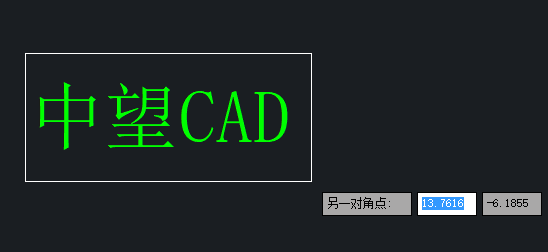 中望CAD

另一对角点: 13.7616 -6.1855